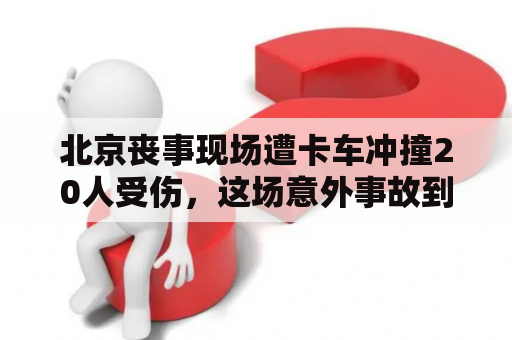 北京丧事现场遭卡车冲撞20人受伤，这场意外事故到